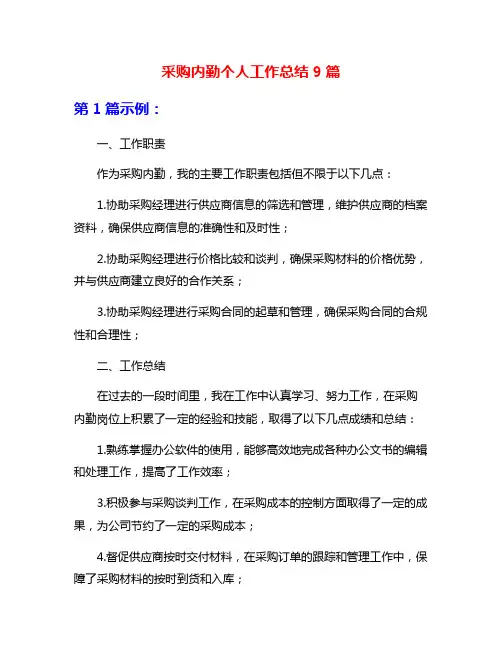 采购内勤个人工作总结 9 篇

第 1 篇示例：

一、工作职责

作为采购内勤，我的主要工作职责包括但不限于以下几点：

1.协助采购经理进行供应商信息的筛选和管理，维护供应商的档案资料，确保供应商信息的准确性和及时性；

2.协助采购经理进行价格比较和谈判，确保采购材料的价格优势，并与供应商建立良好的合作关系；

3.协助采购经理进行采购合同的起草和管理，确保采购合同的合规性和合理性；

二、工作总结

在过去的一段时间里，我在工作中认真学习、努力工作，在采购内勤岗位上积累了一定的经验和技能，取得了以下几点成绩和总结：

1.熟练掌握办公软件的使用，能够高效地完成各种办公文书的编辑和处理工作，提高了工作效率；

3.积极参与采购谈判工作，在采购成本的控制方面取得了一定的成果，为公司节约了一定的采购成本；

4.督促供应商按时交付材料，在采购订单的跟踪和管理工作中，保障了采购材料的按时到货和入库；